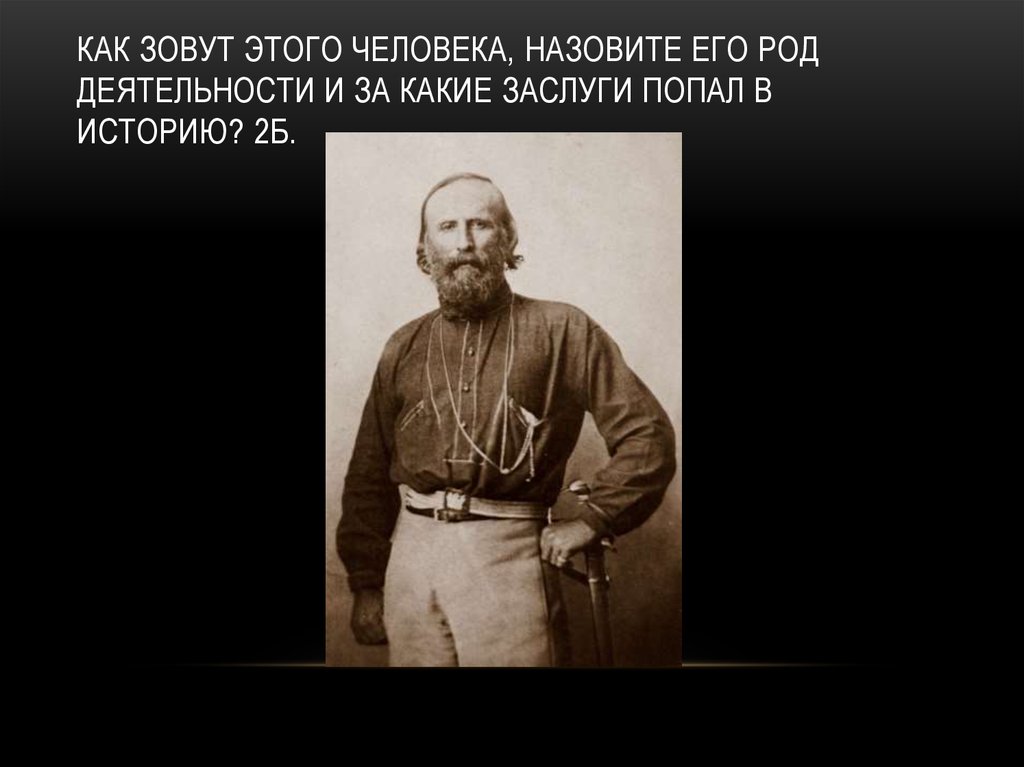 КАК ЗОВУТ ЭТОГО ЧЕЛОВЕКА, НАЗОВИТЕ ЕГО РОД ДЕЯТЕЛЬНОСТИ И ЗА КАКИЕ ЗАСЛУГИ ПОПАЛ В ИСТОРИЮ? 2Б.